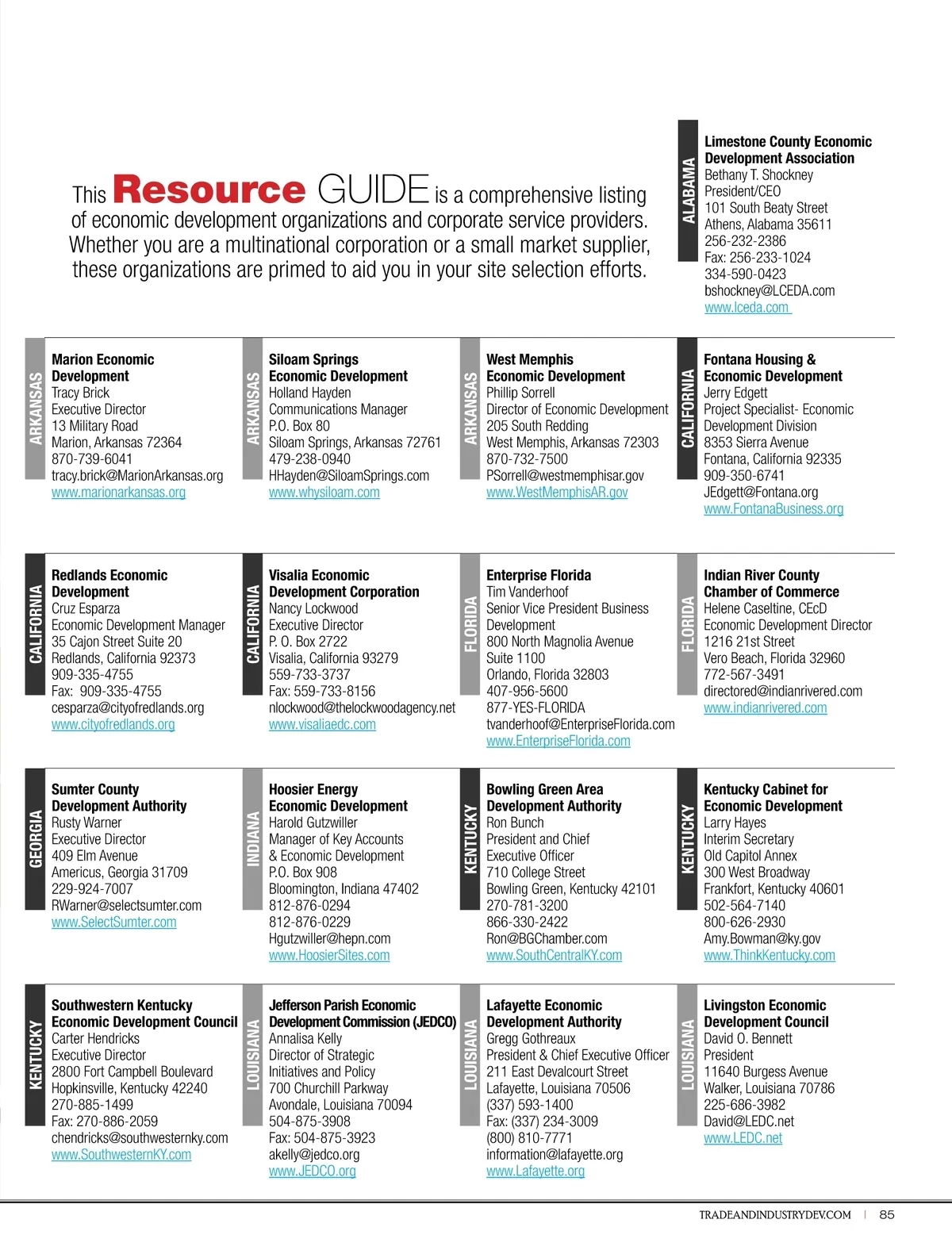 This Resource GUIDE is a comprehensive listing of economic development organizations and corporate service providers. Whether you are a multinational corporation or a small market supplier, these organizations are primed to aid you in your site selection efforts.

ALABAMA
Limestone County Economic Development Association
Bethany T. Shockney
President/CEO
101 South Beaty Street
Athens, Alabama 35611
256-232-2386
Fax: 256-233-1024
334-590-0423
bshockney@LCEDA.com
www.lceda.com

ARKANSAS
Marion Economic Development
Tracy Brick
Executive Director
13 Military Road
Marion, Arkansas 72364
870-739-6041
tracy.brick@MarionArkansas.org
www.marionarkansas.org

ARKANSAS
Siloam Springs Economic Development
Holland Hayden
Communications Manager
P.O. Box 80
Siloam Springs, Arkansas 72761
479-238-0940
HHayden@SiloamSprings.com
www.whysiloam.com

ARKANSAS
West Memphis Economic Development
Phillip Sorrell
Director of Economic Development
205 South Redding
West Memphis, Arkansas 72303
870-732-7500
PSorrell@westmemphisar.gov
www.WestMemphisAR.gov

CALIFORNIA
Fontana Housing & Economic Development
Jerry Edgett
Project Specialist- Economic Development Division
8353 Sierra Avenue
Fontana, California 92335
909-350-6741
JEdgett@Fontana.org
www.FontanaBusiness.org

CALIFORNIA
Redlands Economic Development
Cruz Esparza
Economic Development Manager
35 Cajon Street Suite 20
Redlands, California 92373
909-335-4755
Fax: 909-335-4755
cesparza@cityofredlands.org
www.cityofredlands.org

CALIFORNIA
Visalia Economic Development Corporation
Nancy Lockwood
Executive Director
P. O. Box 2722
Visalia, California 93279
559-733-3737
Fax: 559-733-8156
nlockwood@thelockwoodagency.net
www.visaliaedc.com

FLORIDA
Enterprise Florida
Tim Vanderhoof
Senior Vice President Business Development
800 North Magnolia Avenue
Suite 1100
Orlando, Florida 32803
407-956-5600
877-YES-FLORIDA
tvanderhoof@EnterpriseFlorida.com
www.EnterpriseFlorida.com

FLORIDA
Indian River County Chamber of Commerce
Helene Caseltine, CEcD
Economic Development Director
1216 21st Street
Vero Beach, Florida 32960
772-567-3491
directored@indianrivered.com
www.indianrivered.com

GEORGIA
Sumter County Development Authority
Rusty Warner
Executive Director
409 Elm Avenue
Americus, Georgia 31709
229-924-7007
RWarner@selectsumter.com
www.SelectSumter.com

INDIANA
Hoosier Energy Economic Development
Harold Gutzwiller
Manager of Key Accounts & Economic Development
P.O. Box 908
Bloomington, Indiana 47402
812-876-0294
812-876-0229
Hgutzwiller@hepn.com
www.HoosierSites.com

KENTUCKY
Bowling Green Area Development Authority
Ron Bunch
President and Chief Executive Officer
710 College Street
Bowling Green, Kentucky 42101
270-781-3200
866-330-2422
Ron@BGChamber.com
www.SouthCentralKY.com

KENTUCKY
Kentucky Cabinet for Economic Development
Larry Hayes
Interim Secretary
Old Capitol Annex
300 West Broadway
Frankfort, Kentucky 40601
502-564-7140
800-626-2930
Amy.Bowman@ky.gov
www.ThinkKentucky.com

KENTUCKY
Southwestern Kentucky Economic Development Council
Carter Hendricks
Executive Director
2800 Fort Campbell Boulevard
Hopkinsville, Kentucky 42240
270-885-1499
Fax: 270-886-2059
chendricks@southwesternky.com
www.SouthwesternKY.com

LOUISIANA
Jefferson Parish Economic Development Commission (JEDCO)
Annalisa Kelly
Director of Strategic Initiatives and Policy
700 Churchill Parkway
Avondale, Louisiana 70094
504-875-3908
Fax: 504-875-3923
akelly@jedco.org
www.JEDCO.org

LOUISIANA
Lafayette Economic Development Authority
Gregg Gothreaux
President & Chief Executive Officer
211 East Devalcourt Street
Lafayette, Louisiana 70506
(337) 593-1400
Fax: (337) 234-3009
(800) 810-7771
information@lafayette.org
www.Lafayette.org

LOUISIANA
Livingston Economic Development Council
David O. Bennett
President
11640 Burgess Avenue
Walker, Louisiana 70786
225-686-3982
David@LEDC.net
www.LEDC.net

TRADEANDINDUSTRYDEV.COM | 85